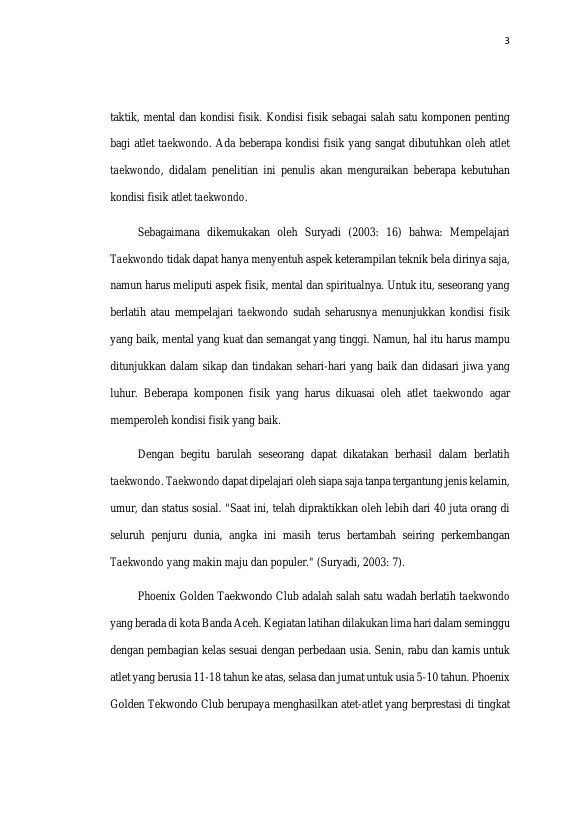 3

taktik, mental dan kondisi fisik. Kondisi fisik sebagai salah satu komponen penting bagi atlet taekwondo. Ada beberapa kondisi fisik yang sangat dibutuhkan oleh atlet taekwondo, didalam penelitian ini penulis akan menguraikan beberapa kebutuhan kondisi fisik atlet taekwondo.

Sebagaimana dikemukakan oleh Suryadi (2003: 16) bahwa: Mempelajari Taekwondo tidak dapat hanya menyentuh aspek keterampilan teknik bela dirinya saja, namun harus meliputi aspek fisik, mental dan spiritualnya. Untuk itu, seseorang yang berlatih atau mempelajari taekwondo sudah seharusnya menunjukkan kondisi fisik yang baik, mental yang kuat dan semangat yang tinggi. Namun, hal itu harus mampu ditunjukkan dalam sikap dan tindakan sehari-hari yang baik dan didasari jiwa yang luhur. Beberapa komponen fisik yang harus dikuasai oleh atlet taekwondo agar memperoleh kondisi fisik yang baik.

Dengan begitu barulah seseorang dapat dikatakan berhasil dalam berlatih taekwondo. Taekwondo dapat dipelajari oleh siapa saja tanpa tergantung jenis kelamin, umur, dan status sosial. "Saat ini, telah dipraktikkan oleh lebih dari 40 juta orang di seluruh penjuru dunia, angka ini masih terus bertambah seiring perkembangan Taekwondo yang makin maju dan populer." (Suryadi, 2003: 7).

Phoenix Golden Taekwondo Club adalah salah satu wadah berlatih taekwondo yang berada di kota Banda Aceh. Kegiatan latihan dilakukan lima hari dalam seminggu dengan pembagian kelas sesuai dengan perbedaan usia. Senin, rabu dan kamis untuk atlet yang berusia 11-18 tahun ke atas, selasa dan jumat untuk usia 5-10 tahun. Phoenix Golden Tekwondo Club berupaya menghasilkan atet-atlet yang berprestasi di tingkat